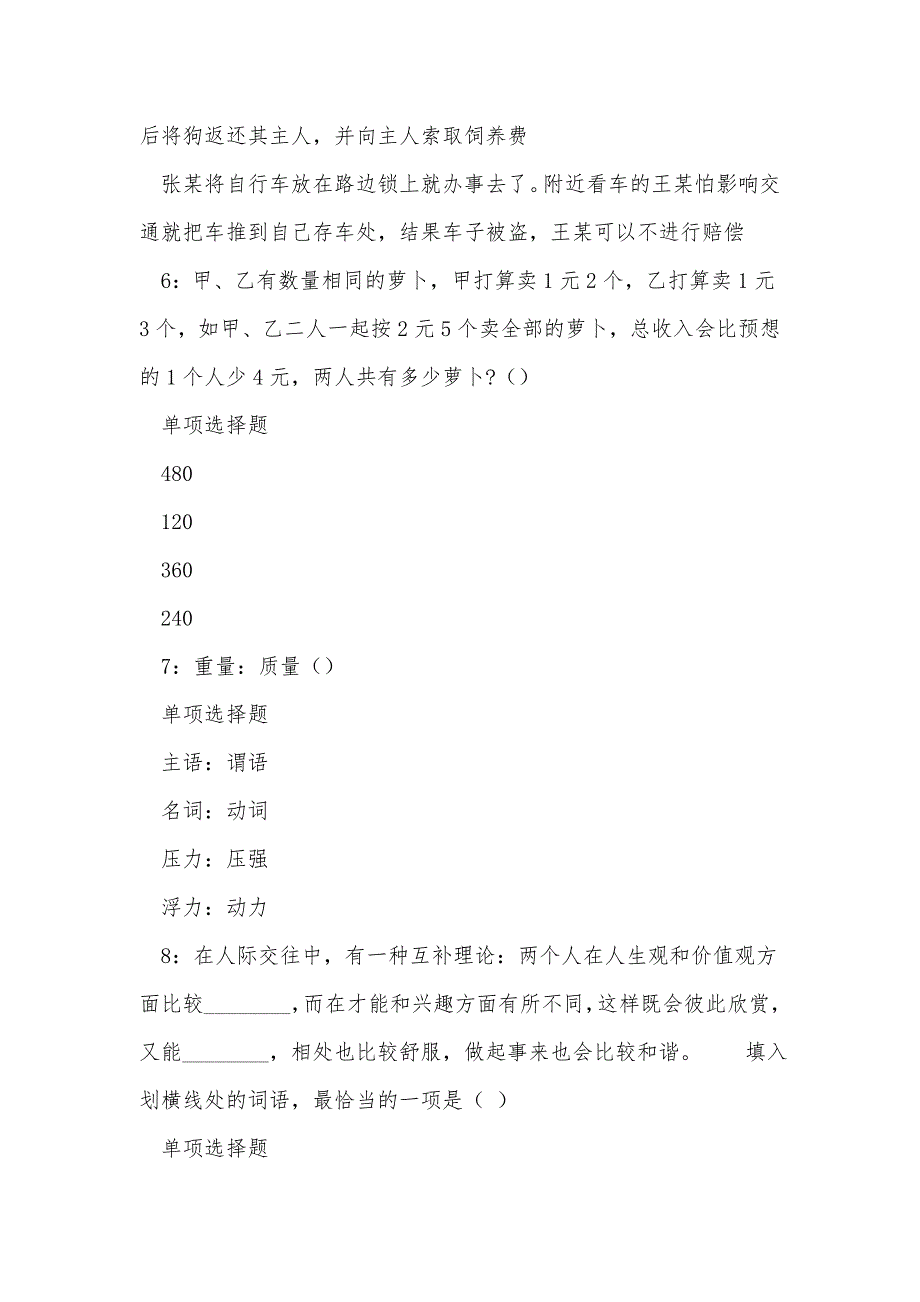 后将狗返还其主人，并向主人索取饲养费

张某将自行车放在路边锁上就办事去了。附近看车的王某怕影响交通就把车推到自己存车处，结果车子被盗，王某可以不进行赔偿

6：甲、乙有数量相同的萝卜，甲打算卖1元2个，乙打算卖1元3个，如甲、乙二人一起按2元5个卖全部的萝卜，总收入会比预想的1个人少4元，两人共有多少萝卜？()

单项选择题

480

120

360

240

7：重量：质量()

单项选择题

主语：谓语

名词：动词

压力：压强

浮力：动力

8：在人际交往中，有一种互补理论：两个人在人生观和价值观方面比较________，而在才能和兴趣方面有所不同，这样既会彼此欣赏，又能________，相处也比较舒服，做起事来也会比较和谐。　　填入划横线处的词语，最恰当的一项是（ ）

单项选择题